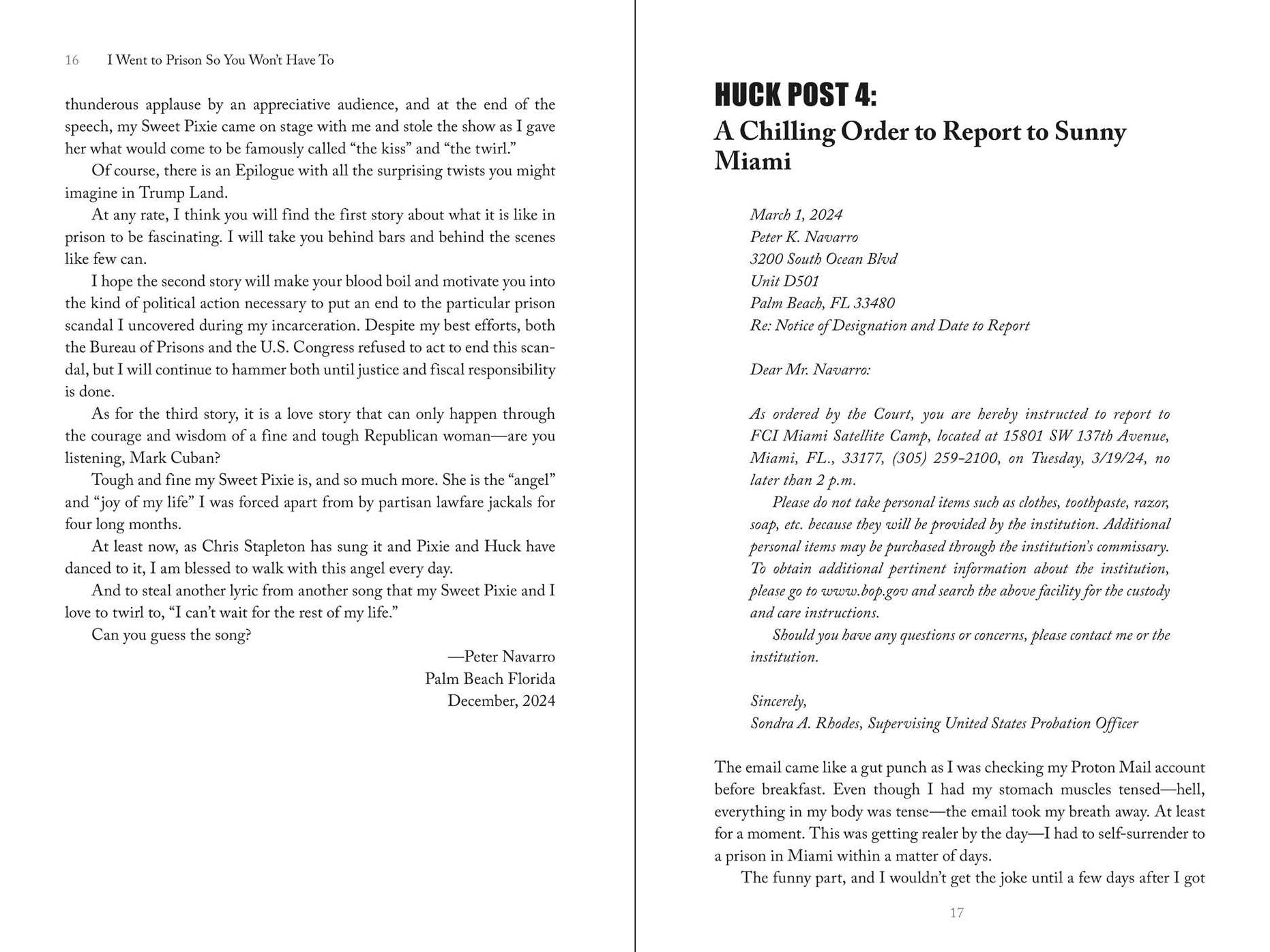 16 I Went to Prison So You Won't Have To

thunderous applause by an appreciative audience, and at the end of the speech, my Sweet Pixie came on stage with me and stole the show as I gave her what would come to be famously called "the kiss" and "the twirl."

Of course, there is an Epilogue with all the surprising twists you might imagine in Trump Land.

At any rate, I think you will find the first story about what it is like in prison to be fascinating. I will take you behind bars and behind the scenes like few can.

I hope the second story will make your blood boil and motivate you into the kind of political action necessary to put an end to the particular prison scandal I uncovered during my incarceration. Despite my best efforts, both the Bureau of Prisons and the U.S. Congress refused to act to end this scandal, but I will continue to hammer both until justice and fiscal responsibility is done.

As for the third story, it is a love story that can only happen through the courage and wisdom of a fine and tough Republican woman—are you listening, Mark Cuban?

Tough and fine my Sweet Pixie is, and so much more. She is the "angel" and "joy of my life" I was forced apart from by partisan lawfare jackals for four long months.

At least now, as Chris Stapleton has sung it and Pixie and Huck have danced to it, I am blessed to walk with this angel every day.

And to steal another lyric from another song that my Sweet Pixie and I love to twirl to, "I can't wait for the rest of my life."

Can you guess the song?

—Peter Navarro
Palm Beach Florida
December, 2024

HUCK POST 4:
A Chilling Order to Report to Sunny Miami

March 1, 2024
Peter K. Navarro
3200 South Ocean Blvd
Unit D501
Palm Beach, FL 33480
Re: Notice of Designation and Date to Report

Dear Mr. Navarro:

As ordered by the Court, you are hereby instructed to report to FCI Miami Satellite Camp, located at 15801 SW 137th Avenue, Miami, FL., 33177, (305) 259-2100, on Tuesday, 3/19/24, no later than 2 p.m.

Please do not take personal items such as clothes, toothpaste, razor, soap, etc. because they will be provided by the institution. Additional personal items may be purchased through the institution's commissary. To obtain additional pertinent information about the institution, please go to www.bop.gov and search the above facility for the custody and care instructions.

Should you have any questions or concerns, please contact me or the institution.

Sincerely,
Sondra A. Rhodes, Supervising United States Probation Officer

The email came like a gut punch as I was checking my Proton Mail account before breakfast. Even though I had my stomach muscles tensed—hell, everything in my body was tense—the email took my breath away. At least for a moment. This was getting realer by the day—I had to self-surrender to a prison in Miami within a matter of days.

The funny part, and I wouldn't get the joke until a few days after I got

17